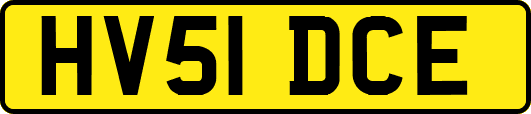 HV51 DCE